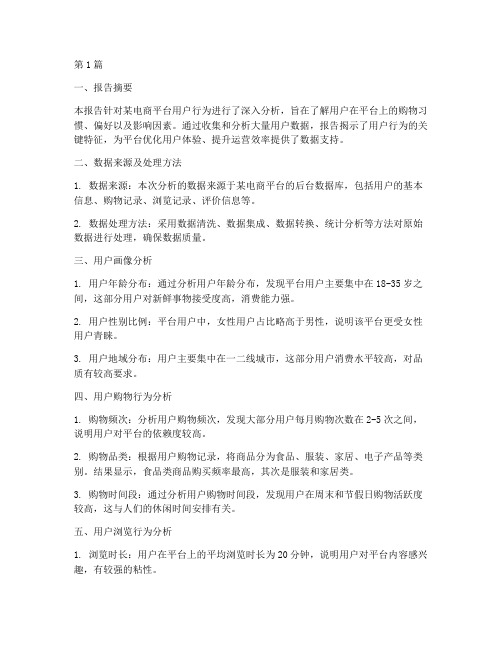 第 1 篇

一、报告摘要

本报告针对某电商平台用户行为进行了深入分析，旨在了解用户在平台上的购物习惯、偏好以及影响因素。通过收集和分析大量用户数据，报告揭示了用户行为的关键特征，为平台优化用户体验、提升运营效率提供了数据支持。

二、数据来源及处理方法

1. 数据来源：本次分析的数据来源于某电商平台的后台数据库，包括用户的基本信息、购物记录、浏览记录、评价信息等。

2. 数据处理方法：采用数据清洗、数据集成、数据转换、统计分析等方法对原始数据进行处理，确保数据质量。

三、用户画像分析

1. 用户年龄分布：通过分析用户年龄分布，发现平台用户主要集中在 18-35 岁之间，这部分用户对新鲜事物接受度高，消费能力强。

2. 用户性别比例：平台用户中，女性用户占比略高于男性，说明该平台更受女性用户青睐。

3. 用户地域分布：用户主要集中在一二线城市，这部分用户消费水平较高，对品质有较高要求。

四、用户购物行为分析

1. 购物频次：分析用户购物频次，发现大部分用户每月购物次数在 2-5 次之间，说明用户对平台的依赖度较高。

2. 购物品类：根据用户购物记录，将商品分为食品、服装、家居、电子产品等类别。结果显示，食品类商品购买频率最高，其次是服装和家居类。

3. 购物时间段：通过分析用户购物时间段，发现用户在周末和节假日购物活跃度较高，这与人们的休闲时间安排有关。

五、用户浏览行为分析

1. 浏览时长：用户在平台上的平均浏览时长为 20 分钟，说明用户对平台内容感兴趣，有较强的粘性。